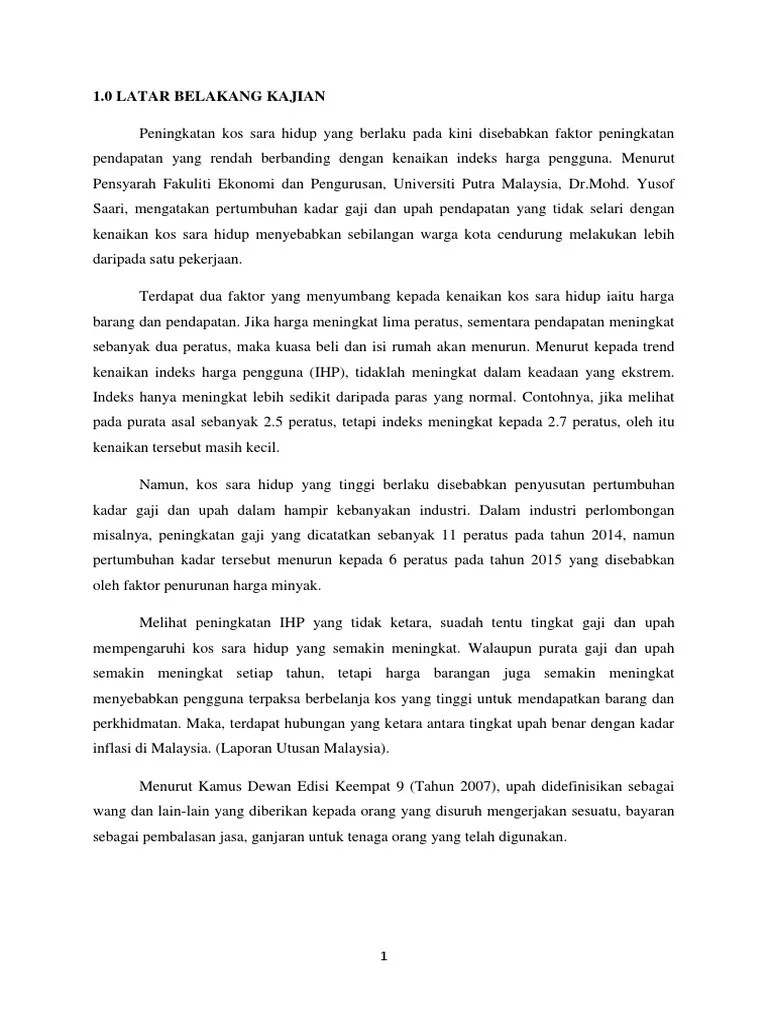 1.0 LATAR BELAKANG KAJIAN

Peningkatan kos sara hidup yang berlaku pada kini disebabkan faktor peningkatan pendapatan yang rendah berbanding dengan kenaikan indeks harga pengguna. Menurut Pensyarah Fakuliti Ekonomi dan Pengurusan, Universiti Putra Malaysia, Dr.Mohd. Yusof Saari, mengatakan pertumbuhan kadar gaji dan upah pendapatan yang tidak selari dengan kenaikan kos sara hidup menyebabkan sebilangan warga kota cendurung melakukan lebih daripada satu pekerjaan.

Terdapat dua faktor yang menyumbang kepada kenaikan kos sara hidup iaitu harga barang dan pendapatan. Jika harga meningkat lima peratus, sementara pendapatan meningkat sebanyak dua peratus, maka kuasa beli dan isi rumah akan menurun. Menurut kepada trend kenaikan indeks harga pengguna (IHP), tidaklah meningkat dalam keadaan yang ekstrem. Indeks hanya meningkat lebih sedikit daripada paras yang normal. Contohnya, jika melihat pada purata asal sebanyak 2.5 peratus, tetapi indeks meningkat kepada 2.7 peratus, oleh itu kenaikan tersebut masih kecil.

Namun, kos sara hidup yang tinggi berlaku disebabkan penyusutan pertumbuhan kadar gaji dan upah dalam hampir kebanyakan industri. Dalam industri perlombongan misalnya, peningkatan gaji yang dicatatkan sebanyak 11 peratus pada tahun 2014, namun pertumbuhan kadar tersebut menurun kepada 6 peratus pada tahun 2015 yang disebabkan oleh faktor penurunan harga minyak.

Melihat peningkatan IHP yang tidak ketara, suadah tentu tingkat gaji dan upah mempengaruhi kos sara hidup yang semakin meningkat. Walaupun purata gaji dan upah semakin meningkat setiap tahun, tetapi harga barangan juga semakin meningkat menyebabkan pengguna terpaksa berbelanja kos yang tinggi untuk mendapatkan barang dan perkhidmatan. Maka, terdapat hubungan yang ketara antara tingkat upah benar dengan kadar inflasi di Malaysia. (Laporan Utusan Malaysia).

Menurut Kamus Dewan Edisi Keempat 9 (Tahun 2007), upah didefinisikan sebagai wang dan lain-lain yang diberikan kepada orang yang disuruh mengerjakan sesuatu, bayaran sebagai pembalasan jasa, ganjaran untuk tenaga orang yang telah digunakan.

1